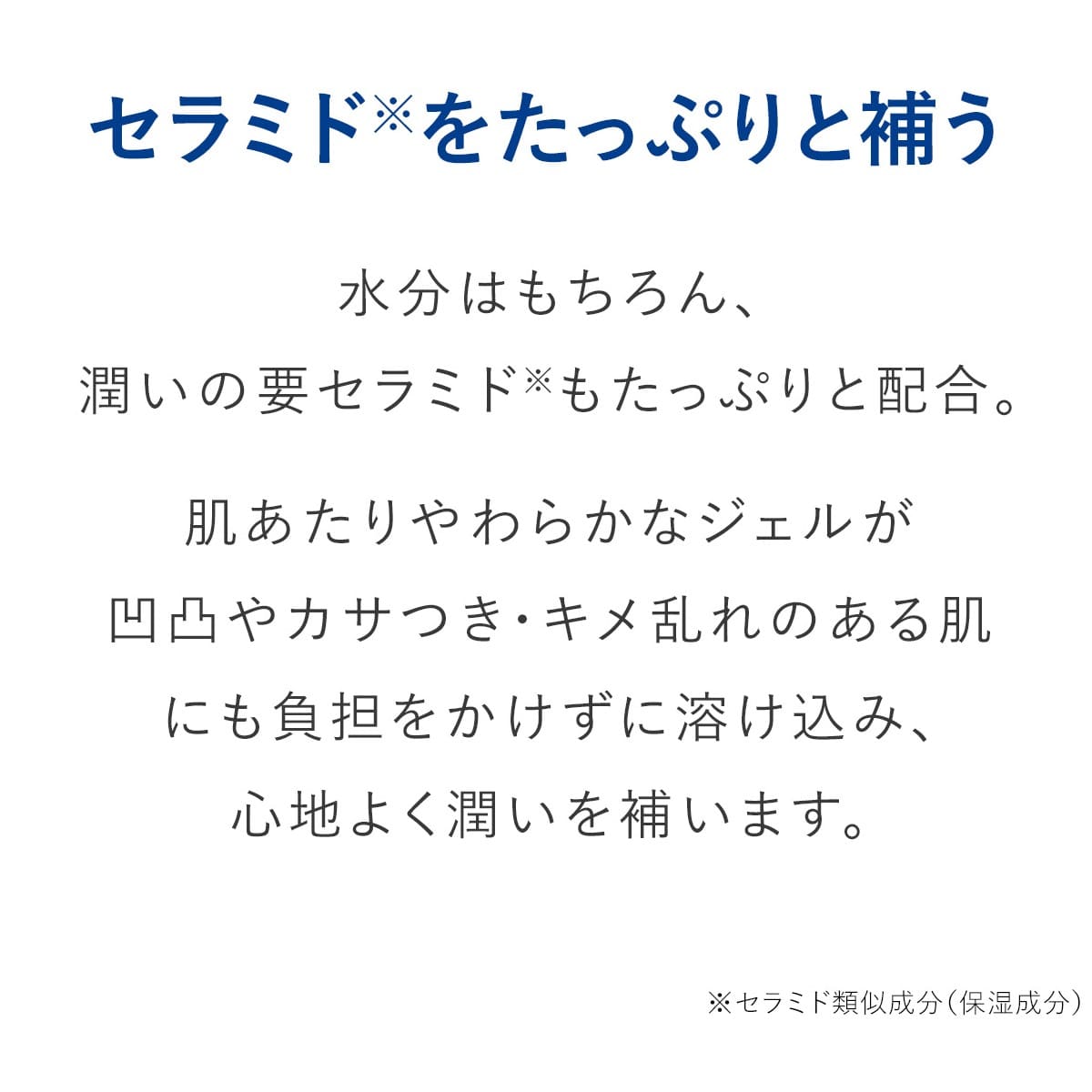 セラミド※をたっぷりと補う

水分はもちろん、
潤いの要セラミド※もたっぷりと配合。

肌あたりやわらかなジェルが
凹凸やカサつき・キメ乱れのある肌
にも負担をかけずに溶け込み、
心地よく潤いを補います。

※セラミド類似成分（保湿成分）